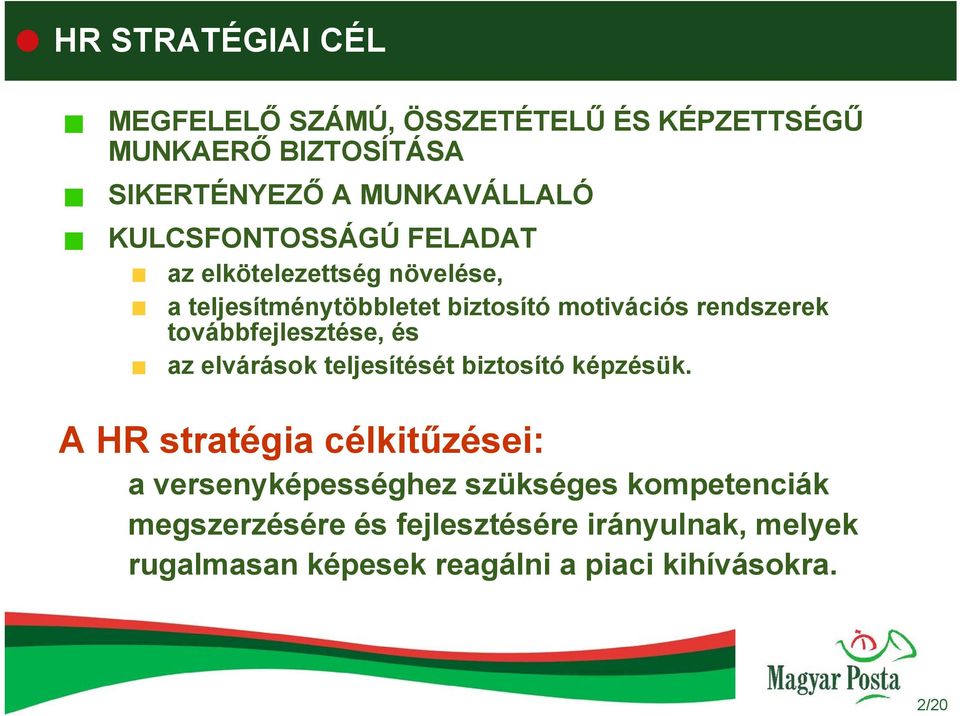 HR STRATÉGIAI CÉL

MEGFELELŐ SZÁMÚ, ÖSSZETÉTELŰ ÉS KÉPZETTSÉGŰ MUNKAERŐ BIZTOSÍTÁSA

SIKERTÉNYEZŐ A MUNKAVÁLLALÓ

KULCSFONTOSSÁGÚ FELADAT

az elkötelezettség növelése,

a teljesítménytöbbletet biztosító motivációs rendszerek továbbfejlesztése, és

az elvárások teljesítését biztosító képzésük.

A HR stratégia célkitűzései:

a versenyképességhez szükséges kompetenciák megszerzésére és fejlesztésére irányulnak, melyek rugalmasan képesek reagálni a piaci kihívásokra.

Magyar Posta

2/20